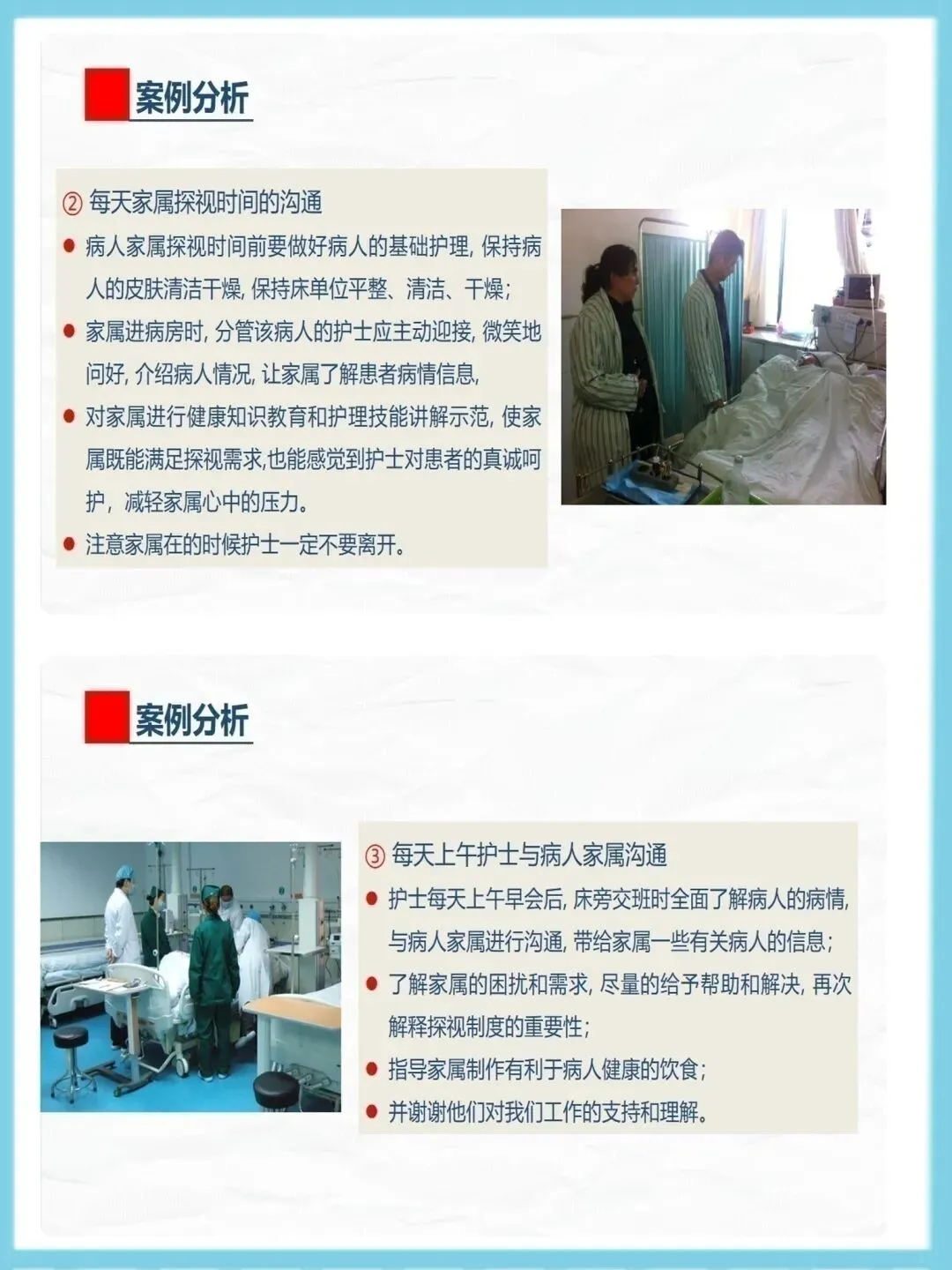 案例分析

② 每天家属探视时间的沟通

● 病人家属探视时间前要做好病人的基础护理, 保持病人的皮肤清洁干燥, 保持床单位平整、清洁、干燥;

● 家属进病房时, 分管该病人的护士应主动迎接, 微笑地问好, 介绍病人情况, 让家属了解患者病情信息,

● 对家属进行健康知识教育和护理技能讲解示范, 使家属既能满足探视需求,也能感觉到护士对患者的真诚呵护，减轻家属心中的压力。

● 注意家属在的时候护士一定不要离开。

案例分析

③ 每天上午护士与病人家属沟通

● 护士每天上午早会后, 床旁交班时全面了解病人的病情, 与病人家属进行沟通, 带给家属一些有关病人的信息;

● 了解家属的困扰和需求, 尽量的给予帮助和解决, 再次解释探视制度的重要性;

● 指导家属制作有利于病人健康的饮食;

● 并谢谢他们对我们工作的支持和理解。